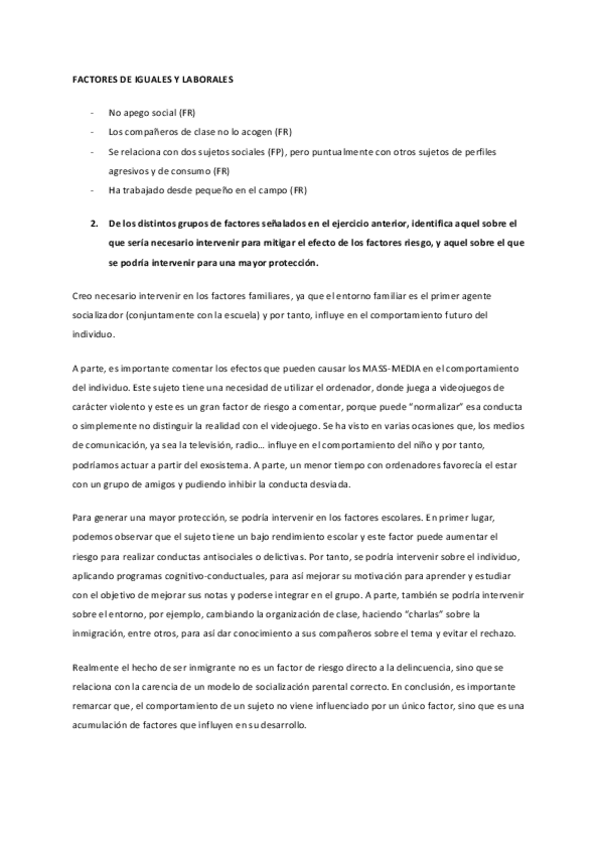 FACTORES DE IGUALES Y LABORALES

- No apego social (FR)
- Los compañeros de clase no lo acogen (FR)
- Se relaciona con dos sujetos sociales (FP), pero puntualmente con otros sujetos de perfiles agresivos y de consumo (FR)
- Ha trabajado desde pequeño en el campo (FR)

2. De los distintos grupos de factores señalados en el ejercicio anterior, identifica aquel sobre el que sería necesario intervenir para mitigar el efecto de los factores riesgo, y aquel sobre el que se podría intervenir para una mayor protección.

Creo necesario intervenir en los factores familiares, ya que el entorno familiar es el primer agente socializador (conjuntamente con la escuela) y por tanto, influye en el comportamiento futuro del individuo.

A parte, es importante comentar los efectos que pueden causar los MASS-MEDIA en el comportamiento del individuo. Este sujeto tiene una necesidad de utilizar el ordenador, donde juega a videojuegos de carácter violento y este es un gran factor de riesgo a comentar, porque puede "normalizar" esa conducta o simplemente no distinguir la realidad con el videojuego. Se ha visto en varias ocasiones que, los medios de comunicación, ya sea la televisión, radio… influye en el comportamiento del niño y por tanto, podríamos actuar a partir del exosistema. A parte, un menor tiempo con ordenadores favorecía el estar con un grupo de amigos y pudiendo inhibir la conducta desviada.

Para generar una mayor protección, se podría intervenir en los factores escolares. En primer lugar, podemos observar que el sujeto tiene un bajo rendimiento escolar y este factor puede aumentar el riesgo para realizar conductas antisociales o delictivas. Por tanto, se podría intervenir sobre el individuo, aplicando programas cognitivo-conductuales, para así mejorar su motivación para aprender y estudiar con el objetivo de mejorar sus notas y poderse integrar en el grupo. A parte, también se podría intervenir sobre el entorno, por ejemplo, cambiando la organización de clase, haciendo "charlas" sobre la inmigración, entre otros, para así dar conocimiento a sus compañeros sobre el tema y evitar el rechazo.

Realmente el hecho de ser inmigrante no es un factor de riesgo directo a la delincuencia, sino que se relaciona con la carencia de un modelo de socialización parental correcto. En conclusión, es importante remarcar que, el comportamiento de un sujeto no viene influenciado por un único factor, sino que es una acumulación de factores que influyen en su desarrollo.